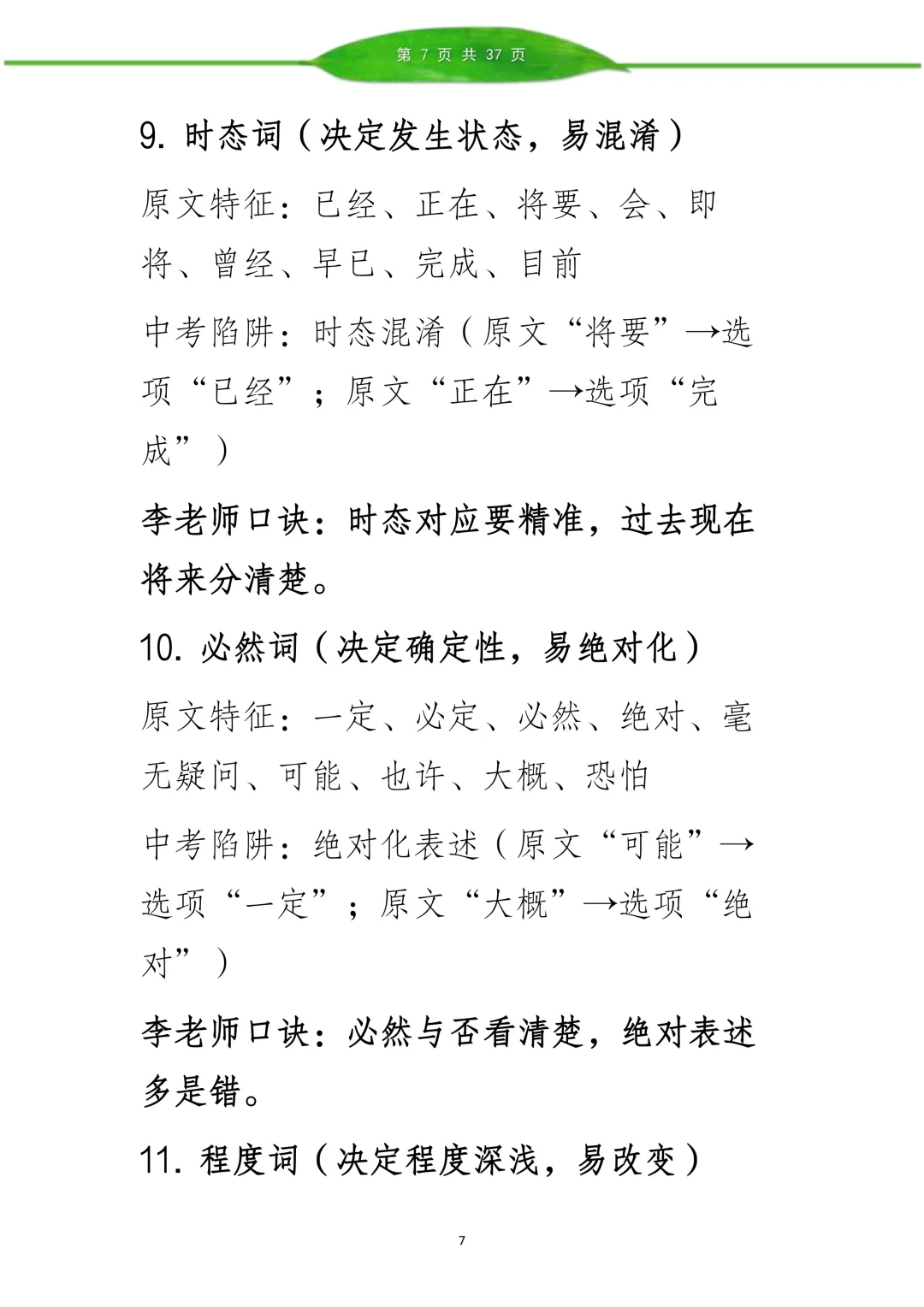 第 7 页 共 37 页

9. 时态词（决定发生状态，易混淆）

原文特征：已经、正在、将要、会、即将、曾经、早已、完成、目前

中考陷阱：时态混淆（原文“将要”→选项“已经”；原文“正在”→选项“完成”）

李老师口诀：时态对应要精准，过去现在将来分清楚。

10. 必然词（决定确定性，易绝对化）

原文特征：一定、必定、必然、绝对、毫无疑问、可能、也许、大概、恐怕

中考陷阱：绝对化表述（原文“可能”→选项“一定”；原文“大概”→选项“绝对”）

李老师口诀：必然与否看清楚，绝对表述多是错。

11. 程度词（决定程度深浅，易改变）

7